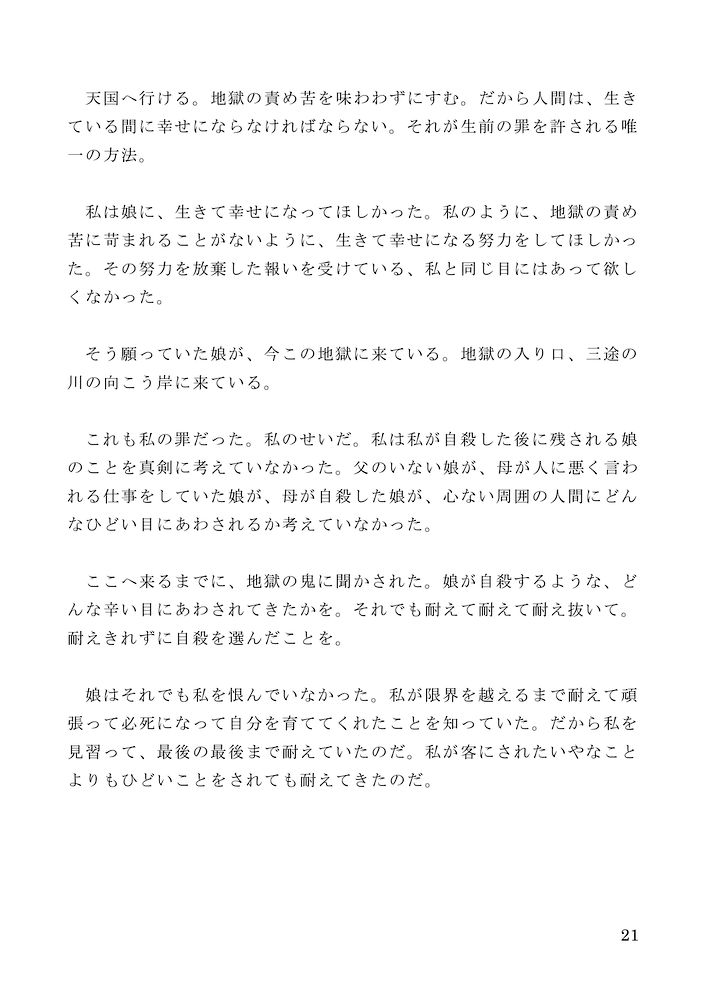 天国へ行ける。地獄の責め苦を味わわずにすむ。だから人間は、生きている間に幸せにならなければならない。それが生前の罪を許される唯一の方法。

私は娘に、生きて幸せになってほしかった。私のように、地獄の責め苦に苛まれることがないように、生きて幸せになる努力をしてほしかった。その努力を放棄した報いを受けている、私と同じ目にはあって欲しくなかった。

そう願っていた娘が、今この地獄に来ている。地獄の入り口、三途の川の向こう岸に来ている。

これも私の罪だった。私のせいだ。私は私が自殺した後に残される娘のことを真剣に考えていなかった。父のいない娘が、母が人に悪く言われる仕事をしていた娘が、母が自殺した娘が、心ない周囲の人間にどんなひどい目にあわされるか考えていなかった。

ここへ来るまでに、地獄の鬼に聞かされた。娘が自殺するような、どんな辛い目にあわされてきたかを。それでも耐えて耐えて耐え抜いて。耐えきれずに自殺を選んだことを。

娘はそれでも私を恨んでいなかった。私が限界を越えるまで耐えて頑張って必死になって自分を育ててくれたことを知っていた。だから私を見習って、最後の最後まで耐えていたのだ。私が客にされたいやなことよりもひどいことをされても耐えてきたのだ。

21